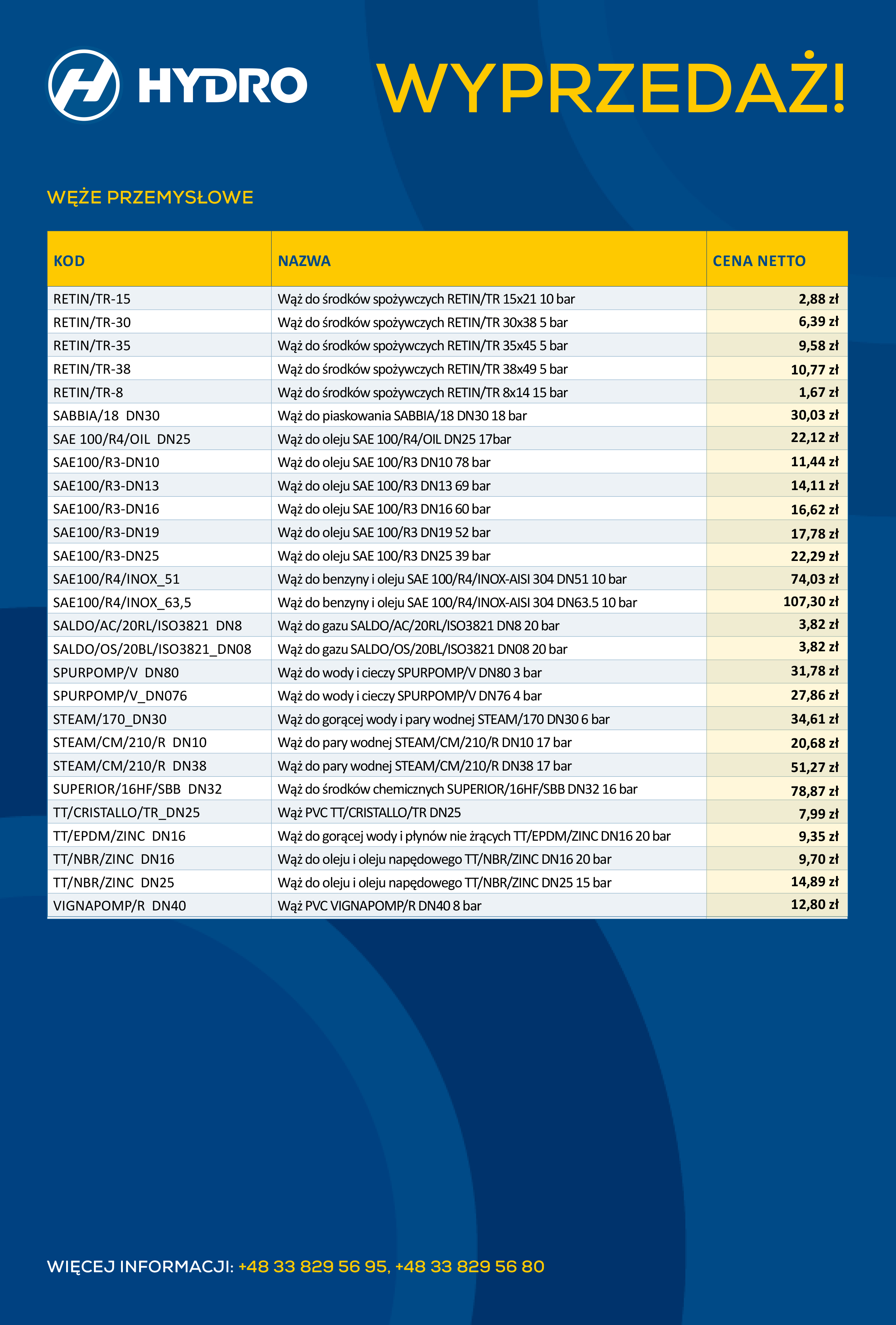 HYDRO

WYPRZEDAŻ!

WĘŻE PRZEMYSŁOWE

| KOD | NAZWA | CENA NETTO |
|---|---|---|
| RETIN/TR-15 | Wąż do środków spożywczych RETIN/TR 15x21 10 bar | 2,88 zł |
| RETIN/TR-30 | Wąż do środków spożywczych RETIN/TR 30x38 5 bar | 6,39 zł |
| RETIN/TR-35 | Wąż do środków spożywczych RETIN/TR 35x45 5 bar | 9,58 zł |
| RETIN/TR-38 | Wąż do środków spożywczych RETIN/TR 38x49 5 bar | 10,77 zł |
| RETIN/TR-8 | Wąż do środków spożywczych RETIN/TR 8x14 15 bar | 1,67 zł |
| SABBIA/18 DN30 | Wąż do piaskowania SABBIA/18 DN30 18 bar | 30,03 zł |
| SAE 100/R4/OIL DN25 | Wąż do oleju SAE 100/R4/OIL DN25 17bar | 22,12 zł |
| SAE100/R3-DN10 | Wąż do oleju SAE 100/R3 DN10 78 bar | 11,44 zł |
| SAE100/R3-DN13 | Wąż do oleju SAE 100/R3 DN13 69 bar | 14,11 zł |
| SAE100/R3-DN16 | Wąż do oleju SAE 100/R3 DN16 60 bar | 16,62 zł |
| SAE100/R3-DN19 | Wąż do oleju SAE 100/R3 DN19 52 bar | 17,78 zł |
| SAE100/R3-DN25 | Wąż do oleju SAE 100/R3 DN25 39 bar | 22,29 zł |
| SAE100/R4/INOX_51 | Wąż do benzyny i oleju SAE 100/R4/INOX-AISI 304 DN51 10 bar | 74,03 zł |
| SAE100/R4/INOX_63,5 | Wąż do benzyny i oleju SAE 100/R4/INOX-AISI 304 DN63.5 10 bar | 107,30 zł |
| SALDO/AC/20RL/ISO3821 DN8 | Wąż do gazu SALDO/AC/20RL/ISO3821 DN8 20 bar | 3,82 zł |
| SALDO/OS/20BL/ISO3821_DN08 | Wąż do gazu SALDO/OS/20BL/ISO3821 DN08 20 bar | 3,82 zł |
| SPURPOMP/V DN80 | Wąż do wody i cieczy SPURPOMP/V DN80 3 bar | 31,78 zł |
| SPURPOMP/V_DN076 | Wąż do wody i cieczy SPURPOMP/V DN76 4 bar | 27,86 zł |
| STEAM/170_DN30 | Wąż do gorącej wody i pary wodnej STEAM/170 DN30 6 bar | 34,61 zł |
| STEAM/CM/210/R DN10 | Wąż do pary wodnej STEAM/CM/210/R DN10 17 bar | 20,68 zł |
| STEAM/CM/210/R DN38 | Wąż do pary wodnej STEAM/CM/210/R DN38 17 bar | 51,27 zł |
| SUPERIOR/16HF/SBB DN32 | Wąż do środków chemicznych SUPERIOR/16HF/SBB DN32 16 bar | 78,87 zł |
| TT/CRISTALLO/TR_DN25 | Wąż PVC TT/CRISTALLO/TR DN25 | 7,99 zł |
| TT/EPDM/ZINC DN16 | Wąż do gorącej wody i płynów nie żrących TT/EPDM/ZINC DN16 20 bar | 9,35 zł |
| TT/NBR/ZINC DN16 | Wąż do oleju i oleju napędowego TT/NBR/ZINC DN16 20 bar | 9,70 zł |
| TT/NBR/ZINC DN25 | Wąż do oleju i oleju napędowego TT/NBR/ZINC DN25 15 bar | 14,89 zł |
| VIGNAPOMP/R DN40 | Wąż PVC VIGNAPOMP/R DN40 8 bar | 12,80 zł |

WIĘCEJ INFORMACJI: +48 33 829 56 95, +48 33 829 56 80